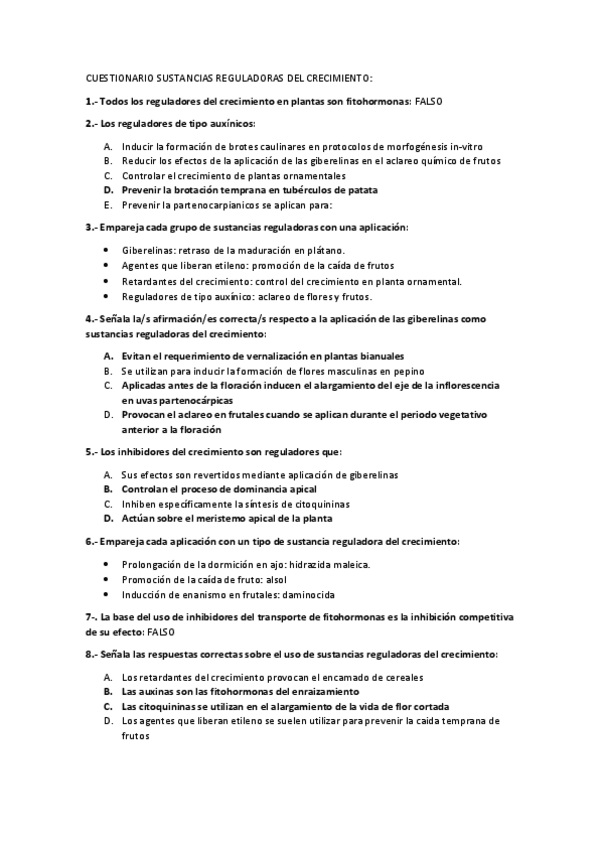 CUESTIONARIO SUSTANCIAS REGULADORAS DEL CRECIMIENTO:

1.- Todos los reguladores del crecimiento en plantas son fitohormonas: FALSO

2.- Los reguladores de tipo auxínicos:

A. Inducir la formación de brotes caulinares en protocolos de morfogénesis in-vitro
B. Reducir los efectos de la aplicación de las giberelinas en el aclareo químico de frutos
C. Controlar el crecimiento de plantas ornamentales
D. Prevenir la brotación temprana en tubérculos de patata
E. Prevenir la partenocarpianicos se aplican para:

3.- Empareja cada grupo de sustancias reguladoras con una aplicación:

• Giberelinas: retraso de la maduración en plátano.
• Agentes que liberan etileno: promoción de la caída de frutos
• Retardantes del crecimiento: control del crecimiento en planta ornamental.
• Reguladores de tipo auxínico: aclareo de flores y frutos.

4.- Señala la/s afirmación/es correcta/s respecto a la aplicación de las giberelinas como sustancias reguladoras del crecimiento:

A. Evitan el requerimiento de vernalización en plantas bianuales
B. Se utilizan para inducir la formación de flores masculinas en pepino
C. Aplicadas antes de la floración inducen el alargamiento del eje de la inflorescencia en uvas partenocárpicas
D. Provocan el aclareo en frutales cuando se aplican durante el periodo vegetativo anterior a la floración

5.- Los inhibidores del crecimiento son reguladores que:

A. Sus efectos son revertidos mediante aplicación de giberelinas
B. Controlan el proceso de dominancia apical
C. Inhiben específicamente la síntesis de citoquininas
D. Actúan sobre el meristemo apical de la planta

6.- Empareja cada aplicación con un tipo de sustancia reguladora del crecimiento:

• Prolongación de la dormición en ajo: hidrazida maleica.
• Promoción de la caída de fruto: alsol
• Inducción de enanismo en frutales: daminocida

7-. La base del uso de inhibidores del transporte de fitohormonas es la inhibición competitiva de su efecto: FALSO

8.- Señala las respuestas correctas sobre el uso de sustancias reguladoras del crecimiento:

A. Los retardantes del crecimiento provocan el encamado de cereales
B. Las auxinas son las fitohormonas del enraizamiento
C. Las citoquininas se utilizan en el alargamiento de la vida de flor cortada
D. Los agentes que liberan etileno se suelen utilizar para prevenir la caida temprana de frutos